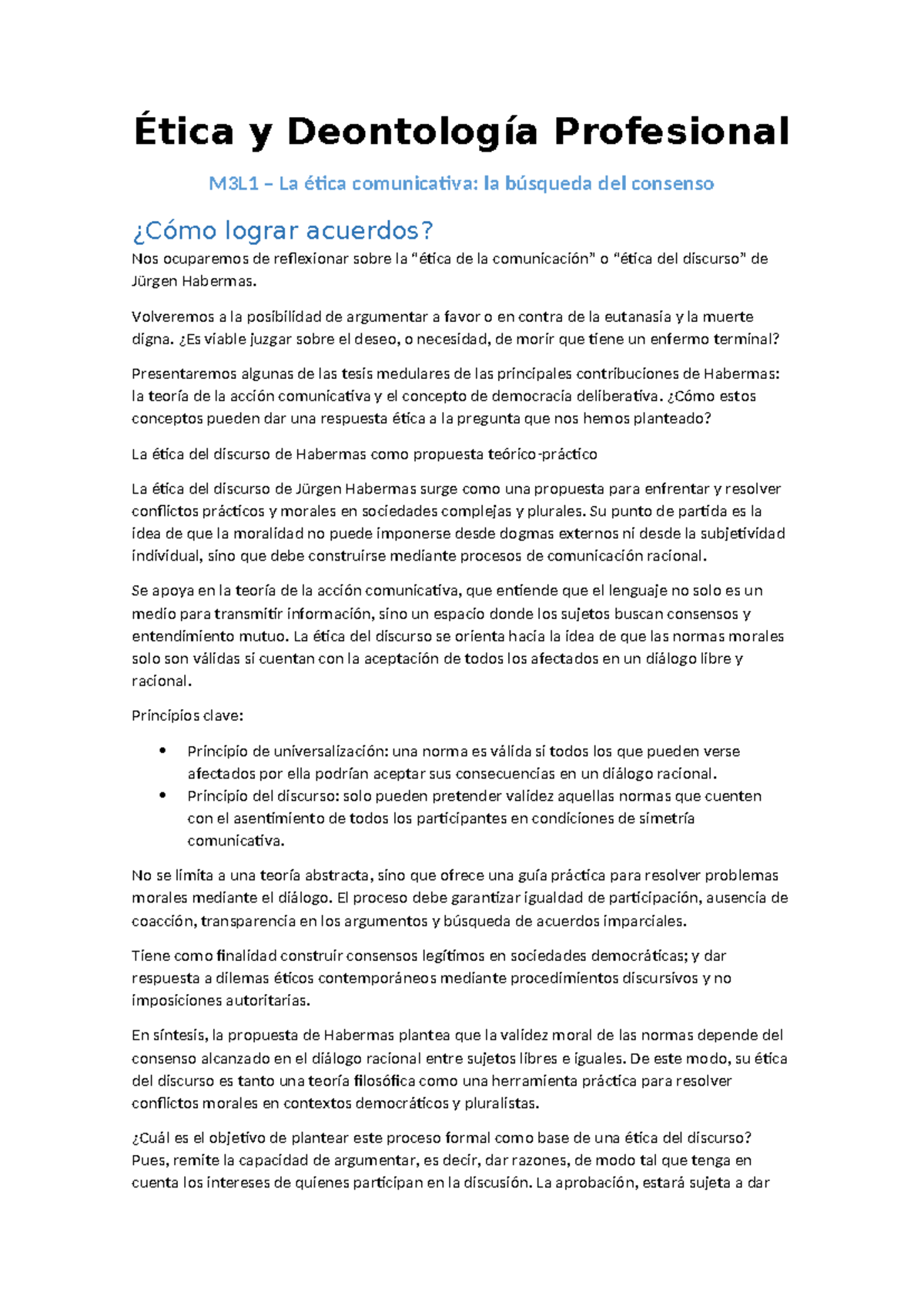 Ética y Deontología Profesional

M3L1 – La ética comunicativa: la búsqueda del consenso

¿Cómo lograr acuerdos?

Nos ocuparemos de reflexionar sobre la “ética de la comunicación” o “ética del discurso” de Jürgen Habermas.

Volveremos a la posibilidad de argumentar a favor o en contra de la eutanasia y la muerte digna. ¿Es viable juzgar sobre el deseo, o necesidad, de morir que tiene un enfermo terminal?

Presentaremos algunas de las tesis medulares de las principales contribuciones de Habermas: la teoría de la acción comunicativa y el concepto de democracia deliberativa. ¿Cómo estos conceptos pueden dar una respuesta ética a la pregunta que nos hemos planteado?

La ética del discurso de Habermas como propuesta teórico-práctico

La ética del discurso de Jürgen Habermas surge como una propuesta para enfrentar y resolver conflictos prácticos y morales en sociedades complejas y plurales. Su punto de partida es la idea de que la moralidad no puede imponerse desde dogmas externos ni desde la subjetividad individual, sino que debe construirse mediante procesos de comunicación racional.

Se apoya en la teoría de la acción comunicativa, que entiende que el lenguaje no solo es un medio para transmitir información, sino un espacio donde los sujetos buscan consensos y entendimiento mutuo. La ética del discurso se orienta hacia la idea de que las normas morales solo son válidas si cuentan con la aceptación de todos los afectados en un diálogo libre y racional.

Principios clave:

• Principio de universalización: una norma es válida si todos los que pueden verse afectados por ella podrían aceptar sus consecuencias en un diálogo racional.
• Principio del discurso: solo pueden pretender validez aquellas normas que cuenten con el asentimiento de todos los participantes en condiciones de simetría comunicativa.

No se limita a una teoría abstracta, sino que ofrece una guía práctica para resolver problemas morales mediante el diálogo. El proceso debe garantizar igualdad de participación, ausencia de coacción, transparencia en los argumentos y búsqueda de acuerdos imparciales.

Tiene como finalidad construir consensos legítimos en sociedades democráticas; y dar respuesta a dilemas éticos contemporáneos mediante procedimientos discursivos y no imposiciones autoritarias.

En síntesis, la propuesta de Habermas plantea que la validez moral de las normas depende del consenso alcanzado en el diálogo racional entre sujetos libres e iguales. De este modo, su ética del discurso es tanto una teoría filosófica como una herramienta práctica para resolver conflictos morales en contextos democráticos y pluralistas.

¿Cuál es el objetivo de plantear este proceso formal como base de una ética del discurso? Pues, remite la capacidad de argumentar, es decir, dar razones, de modo tal que tenga en cuenta los intereses de quienes participan en la discusión. La aprobación, estará sujeta a dar